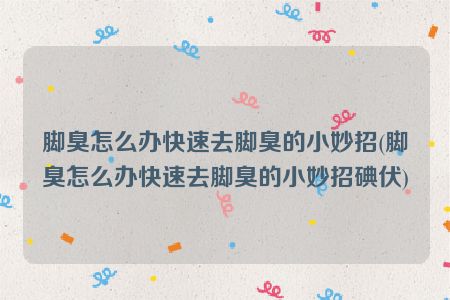 脚臭怎么办快速去脚臭的小妙招(脚臭怎么办快速去脚臭的小妙招碘伏)